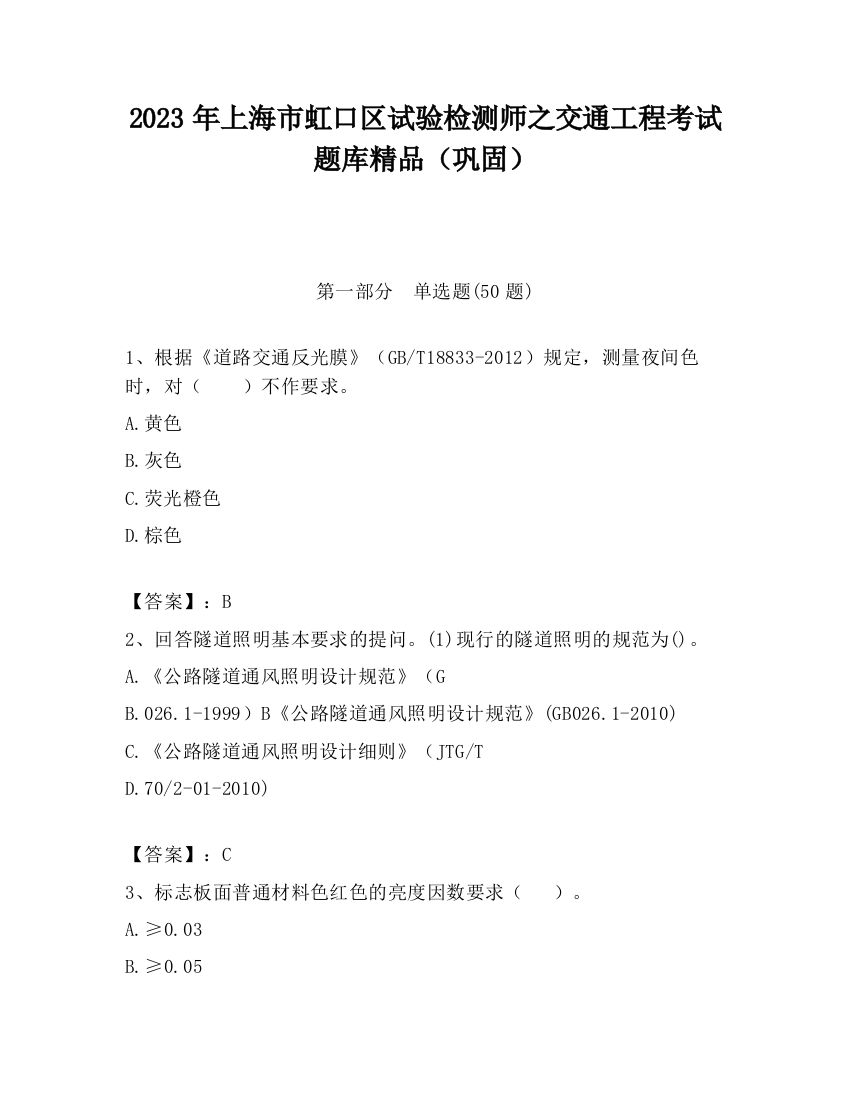 2023 年上海市虹口区试验检测师之交通工程考试题库精品（巩固）

第一部分　单选题(50 题)

1、根据《道路交通反光膜》（GB/T18833-2012）规定，测量夜间色时，对（　　）不作要求。

A.黄色

B.灰色

C.荧光橙色

D.棕色

【答案】：B

2、回答隧道照明基本要求的提问。(1)现行的隧道照明的规范为()。

A.《公路隧道通风照明设计规范》（G

B.026.1-1999）B《公路隧道通风照明设计规范》(GB026.1-2010)

C.《公路隧道通风照明设计细则》（JTG/T

D.70/2-01-2010)

【答案】：C

3、标志板面普通材料色红色的亮度因数要求（　　）。

A.≥0.03

B.≥0.05